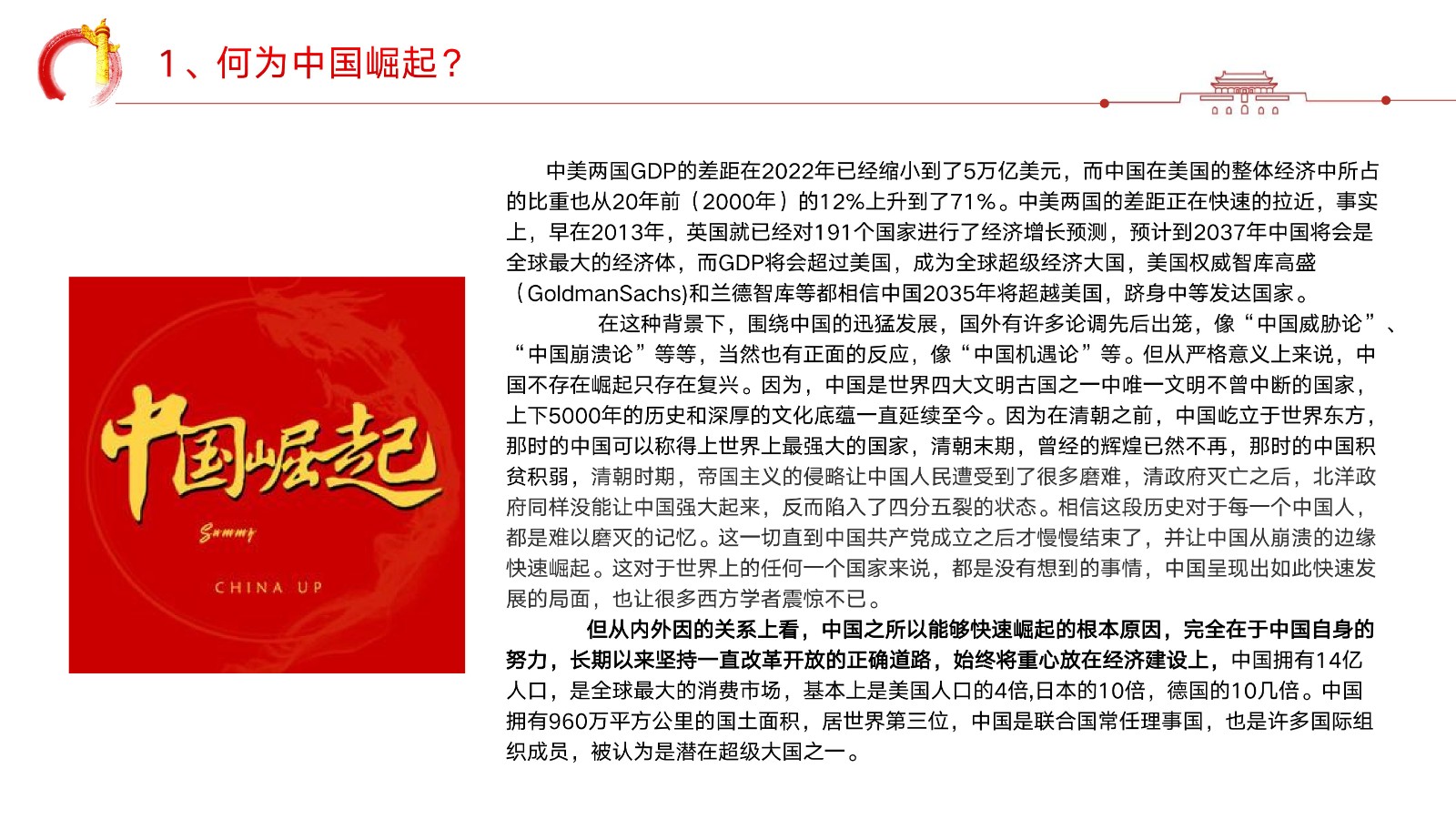 1、何为中国崛起？

中国崛起

Sammy

CHINA UP

中美两国GDP的差距在2022年已经缩小到了5万亿美元，而中国在美国的整体经济中所占的比重也从20年前（2000年）的12%上升到了71%。中美两国的差距正在快速的拉近，事实上，早在2013年，英国就已经对191个国家进行了经济增长预测，预计到2037年中国将会是全球最大的经济体，而GDP将会超过美国，成为全球超级经济大国，美国权威智库高盛（GoldmanSachs)和兰德智库等都相信中国2035年将超越美国，跻身中等发达国家。

在这种背景下，围绕中国的迅猛发展，国外有许多论调先后出笼，像“中国威胁论”、“中国崩溃论”等等，当然也有正面的反应，像“中国机遇论”等。但从严格意义上来说，中国不存在崛起只存在复兴。因为，中国是世界四大文明古国之一中唯一文明不曾中断的国家，上下5000年的历史和深厚的文化底蕴一直延续至今。因为在清朝之前，中国屹立于世界东方，那时的中国可以称得上世界上最强大的国家，清朝末期，曾经的辉煌已然不再，那时的中国积贫积弱，清朝时期，帝国主义的侵略让中国人民遭受到了很多磨难，清政府灭亡之后，北洋政府同样没能让中国强大起来，反而陷入了四分五裂的状态。相信这段历史对于每一个中国人，都是难以磨灭的记忆。这一切直到中国共产党成立之后才慢慢结束了，并让中国从崩溃的边缘快速崛起。这对于世界上的任何一个国家来说，都是没有想到的事情，中国呈现出如此快速发展的局面，也让很多西方学者震惊不已。

但从内外因的关系上看，中国之所以能够快速崛起的根本原因，完全在于中国自身的努力，长期以来坚持一直改革开放的正确道路，始终将重心放在经济建设上，中国拥有14亿人口，是全球最大的消费市场，基本上是美国人口的4倍,日本的10倍，德国的10几倍。中国拥有960万平方公里的国土面积，居世界第三位，中国是联合国常任理事国，也是许多国际组织成员，被认为是潜在超级大国之一。